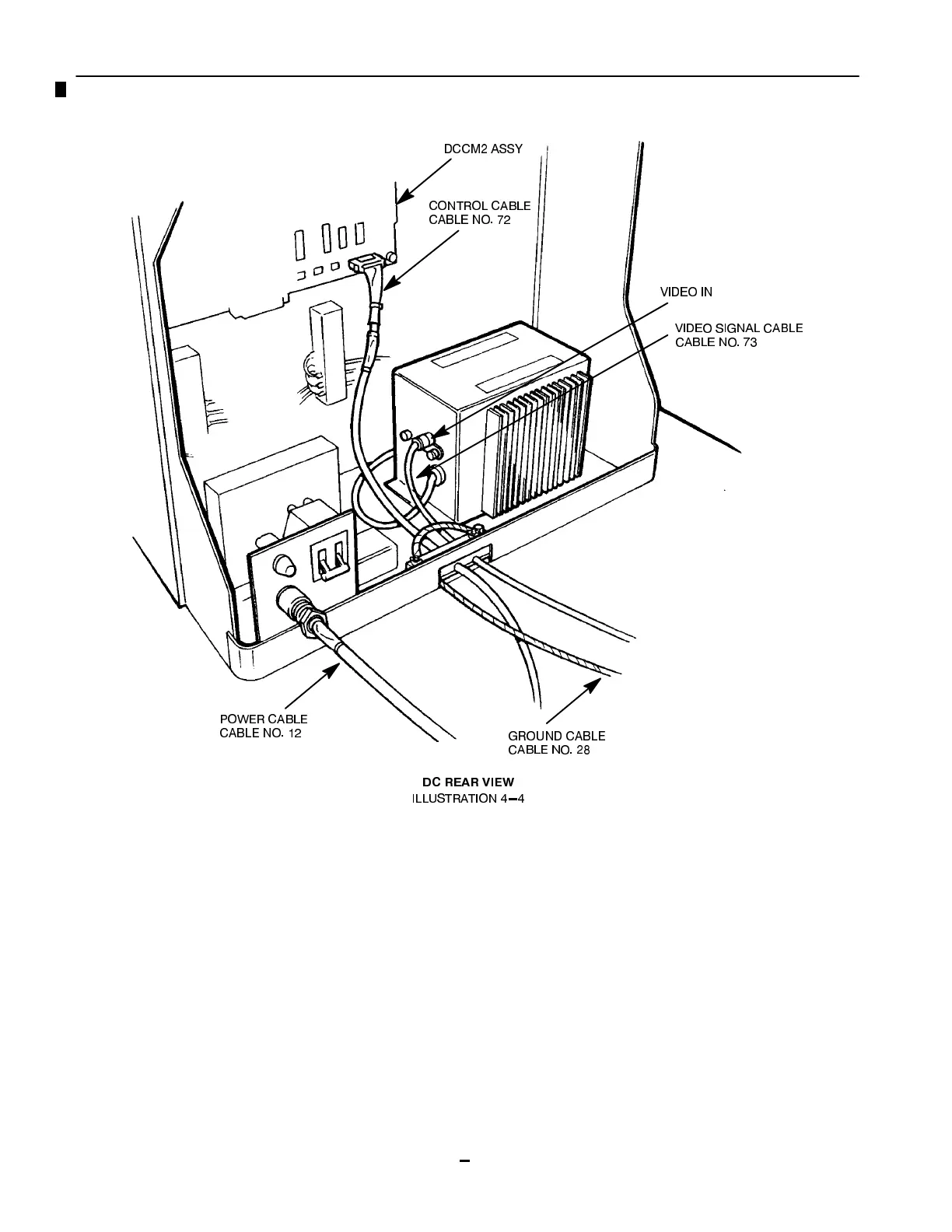 DCCM2 ASSY

CONTROL CABLE
CABLE NO. 72

VIDEO IN

VIDEO SIGNAL CABLE
CABLE NO. 73

POWER CABLE
CABLE NO. 12

GROUND CABLE
CABLE NO. 28

DC REAR VIEW
ILLUSTRATION 4–4

–